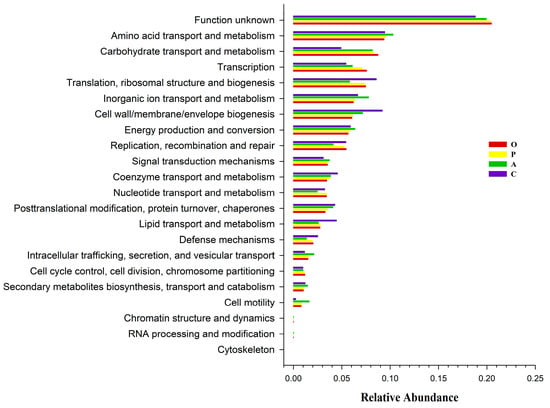 Function unknown
Amino acid transport and metabolism
Carbohydrate transport and metabolism
Transcription
Translation, ribosomal structure and biogenesis
Inorganic ion transport and metabolism
Cell wall/membrane/envelope biogenesis
Energy production and conversion
Replication, recombination and repair
Signal transduction mechanisms
Coenzyme transport and metabolism
Nucleotide transport and metabolism
Posttranslational modification, protein turnover, chaperones
Lipid transport and metabolism
Defense mechanisms
Intracellular trafficking, secretion, and vesicular transport
Cell cycle control, cell division, chromosome partitioning
Secondary metabolites biosynthesis, transport and catabolism
Cell motility
Chromatin structure and dynamics
RNA processing and modification
Cytoskeleton

O
P
A
C

0.00 0.05 0.10 0.15 0.20 0.25

Relative Abundance